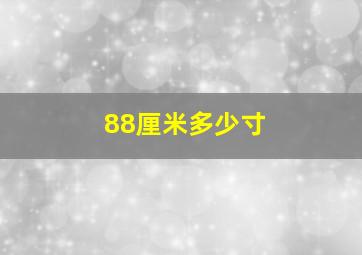 88厘米多少寸